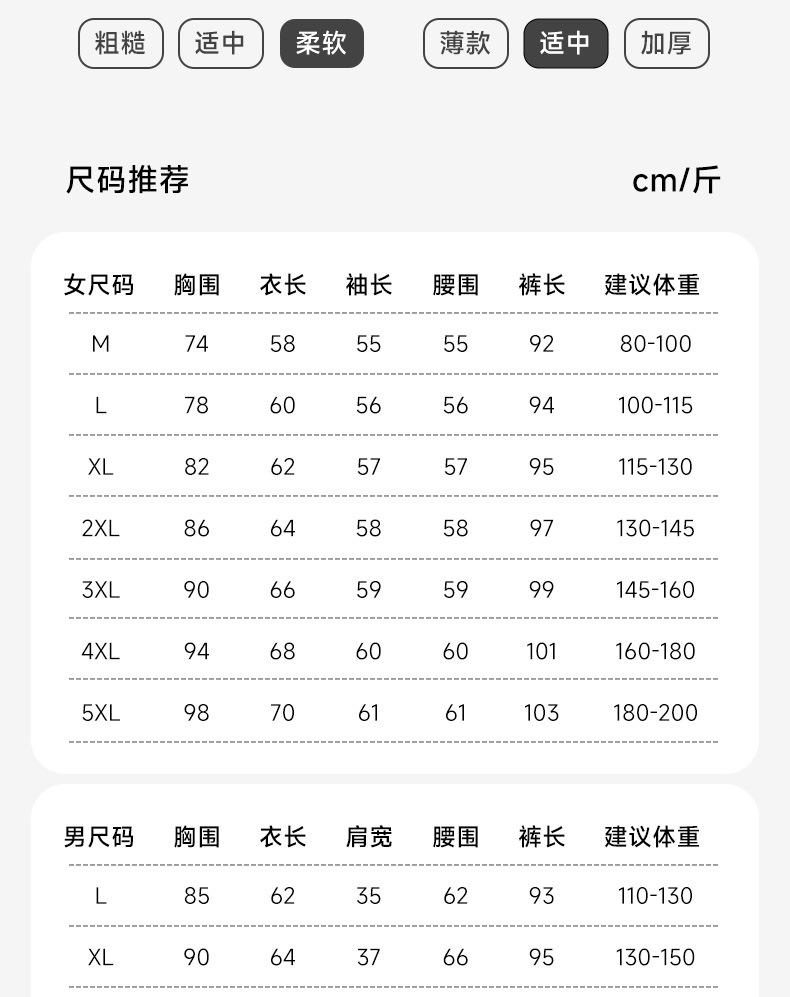 粗糙 适中 柔软 薄款 适中 加厚

尺码推荐 cm/斤

| 女尺码 | 胸围 | 衣长 | 袖长 | 腰围 | 裤长 | 建议体重 |
|---|---|---|---|---|---|---|
| M | 74 | 58 | 55 | 55 | 92 | 80-100 |
| L | 78 | 60 | 56 | 56 | 94 | 100-115 |
| XL | 82 | 62 | 57 | 57 | 95 | 115-130 |
| 2XL | 86 | 64 | 58 | 58 | 97 | 130-145 |
| 3XL | 90 | 66 | 59 | 59 | 99 | 145-160 |
| 4XL | 94 | 68 | 60 | 60 | 101 | 160-180 |
| 5XL | 98 | 70 | 61 | 61 | 103 | 180-200 |

| 男尺码 | 胸围 | 衣长 | 肩宽 | 腰围 | 裤长 | 建议体重 |
|---|---|---|---|---|---|---|
| L | 85 | 62 | 35 | 62 | 93 | 110-130 |
| XL | 90 | 64 | 37 | 66 | 95 | 130-150 |